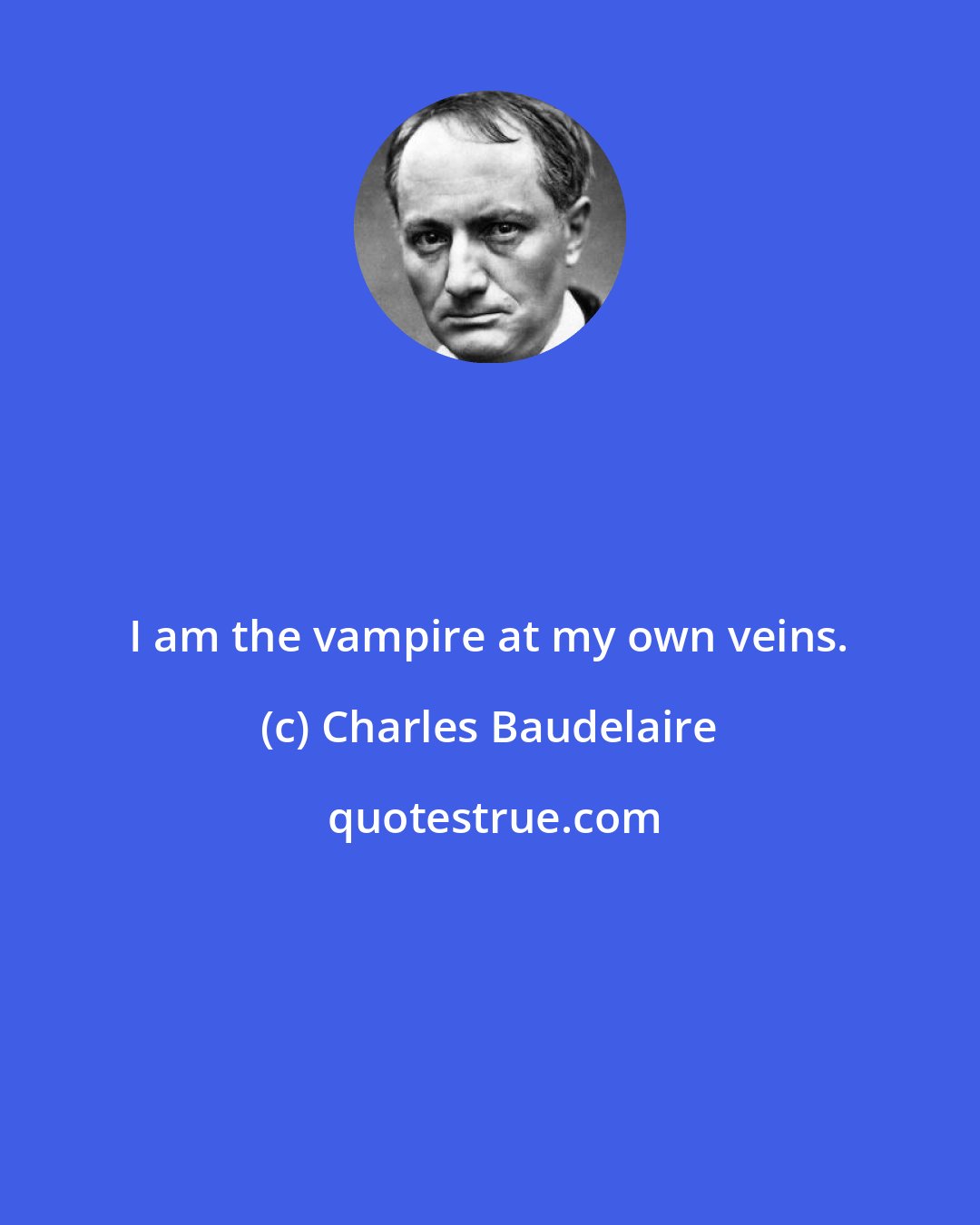 I am the vampire at my own veins.

(c) Charles Baudelaire

quotestrue.com